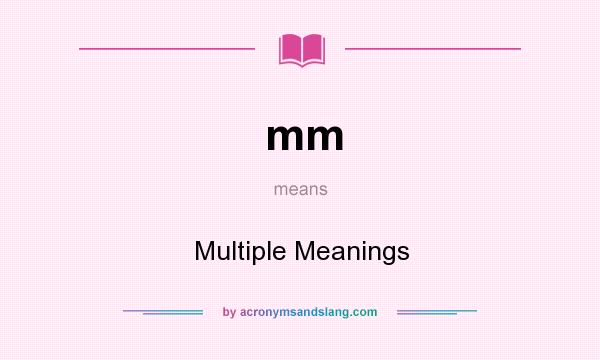 mm

means

Multiple Meanings

by acronymsandslang.com